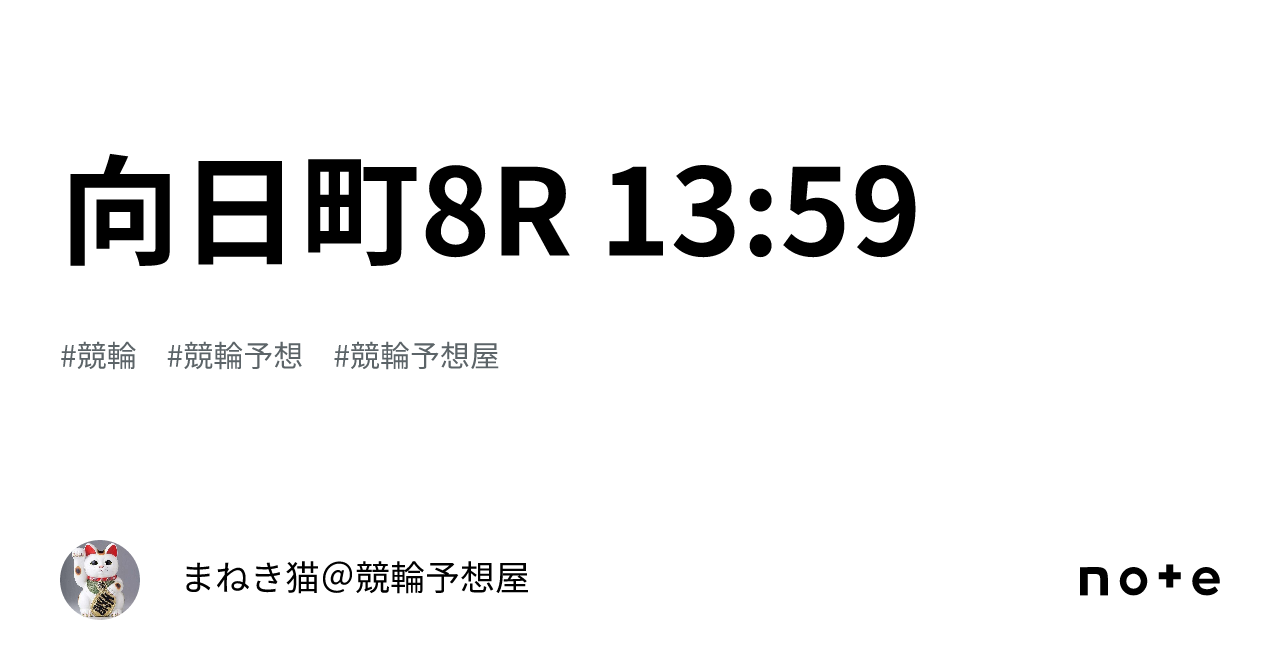 向日町8R 13:59

#競輪　#競輪予想　#競輪予想屋

まねき猫＠競輪予想屋

note